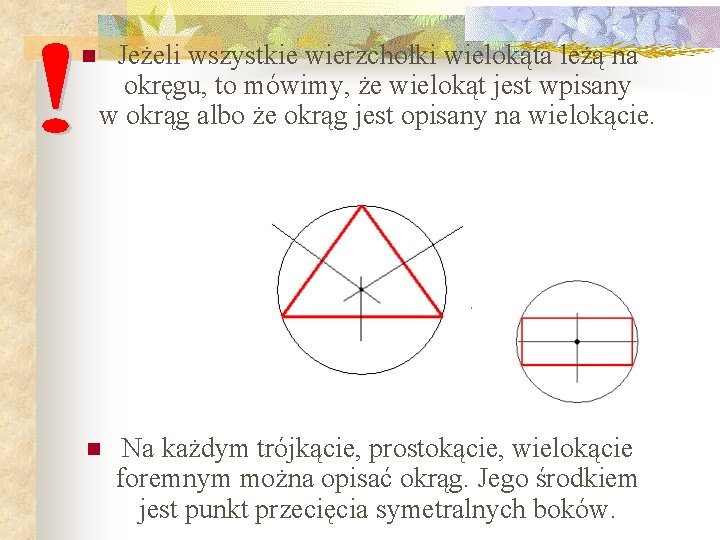 !

Jeżeli wszystkie wierzchołki wielokąta leżą na okręgu, to mówimy, że wielokąt jest wpisany w okrąg albo że okrąg jest opisany na wielokącie.

Na każdym trójkącie, prostokącie, wielokącie foremnym można opisać okrąg. Jego środkiem jest punkt przecięcia symetralnych boków.